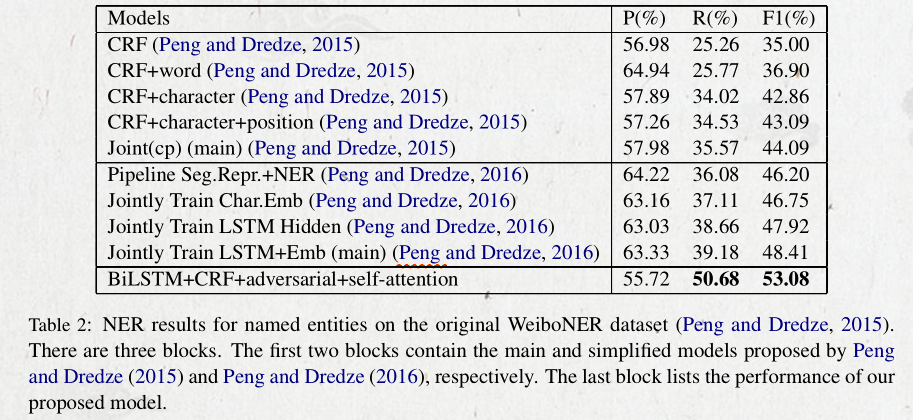 | Models | P(%) | R(%) | F1(%) |
|---|---|---|---|
| CRF (Peng and Dredze, 2015) | 56.98 | 25.26 | 35.00 |
| CRF+word (Peng and Dredze, 2015) | 64.94 | 25.77 | 36.90 |
| CRF+character (Peng and Dredze, 2015) | 57.89 | 34.02 | 42.86 |
| CRF+character+position (Peng and Dredze, 2015) | 57.26 | 34.53 | 43.09 |
| Joint(cp) (main) (Peng and Dredze, 2015) | 57.98 | 35.57 | 44.09 |
| Pipeline Seg.Repr.+NER (Peng and Dredze, 2016) | 64.22 | 36.08 | 46.20 |
| Jointly Train Char.Emb (Peng and Dredze, 2016) | 63.16 | 37.11 | 46.75 |
| Jointly Train LSTM Hidden (Peng and Dredze, 2016) | 63.03 | 38.66 | 47.92 |
| Jointly Train LSTM+Emb (main) (Peng and Dredze, 2016) | 63.33 | 39.18 | 48.41 |
| BiLSTM+CRF+adversarial+self-attention | 55.72 | 50.68 | 53.08 |

Table 2: NER results for named entities on the original WeiboNER dataset (Peng and Dredze, 2015). There are three blocks. The first two blocks contain the main and simplified models proposed by Peng and Dredze (2015) and Peng and Dredze (2016), respectively. The last block lists the performance of our proposed model.